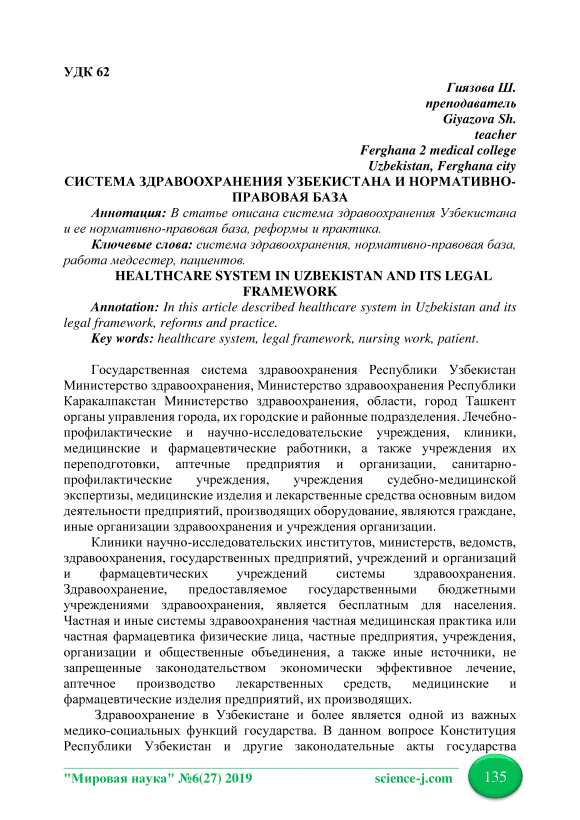 УДК 62

Гиязова Ш.
преподаватель
Giyazova Sh.
teacher
Ferghana 2 medical college
Uzbekistan, Ferghana city

СИСТЕМА ЗДРАВООХРАНЕНИЯ УЗБЕКИСТАНА И НОРМАТИВНО-ПРАВОВАЯ БАЗА

Аннотация: В статье описана система здравоохранения Узбекистана и ее нормативно-правовая база, реформы и практика.

Ключевые слова: система здравоохранения, нормативно-правовая база, работа медсестер, пациентов.

HEALTHCARE SYSTEM IN UZBEKISTAN AND ITS LEGAL FRAMEWORK

Annotation: In this article described healthcare system in Uzbekistan and its legal framework, reforms and practice.

Key words: healthcare system, legal framework, nursing work, patient.

Государственная система здравоохранения Республики Узбекистан Министерство здравоохранения, Министерство здравоохранения Республики Каракалпакстан Министерство здравоохранения, области, город Ташкент органы управления города, их городские и районные подразделения. Лечебно-профилактические и научно-исследовательские учреждения, клиники, медицинские и фармацевтические работники, а также учреждения их переподготовки, аптечные предприятия и организации, санитарно-профилактические учреждения, учреждения судебно-медицинской экспертизы, медицинские изделия и лекарственные средства основным видом деятельности предприятий, производящих оборудование, являются граждане, иные организации здравоохранения и учреждения организации.

Клиники научно-исследовательских институтов, министерств, ведомств, здравоохранения, государственных предприятий, учреждений и организаций и фармацевтических учреждений системы здравоохранения. Здравоохранение, предоставляемое государственными бюджетными учреждениями здравоохранения, является бесплатным для населения. Частная и иные системы здравоохранения частная медицинская практика или частная фармацевтика физические лица, частные предприятия, учреждения, организации и общественные объединения, а также иные источники, не запрещенные законодательством экономически эффективное лечение, аптечное производство лекарственных средств, медицинские и фармацевтические изделия предприятий, их производящих.

Здравоохранение в Узбекистане и более является одной из важных медико-социальных функций государства. В данном вопросе Конституция Республики Узбекистан и другие законодательные акты государства

"Мировая наука" №6(27) 2019 science-j.com 135